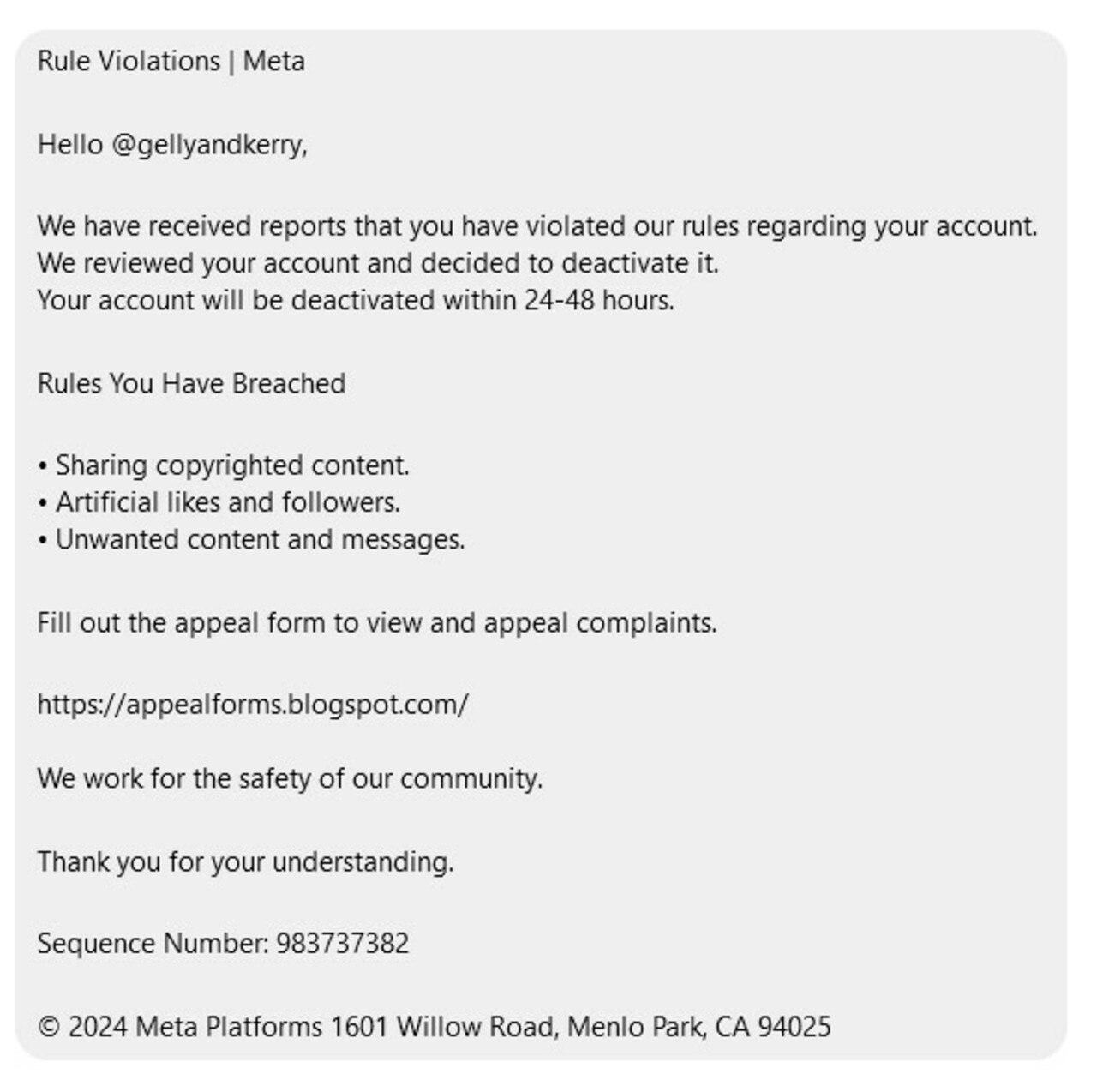 Rule Violations | Meta

Hello @gellyandkerry,

We have received reports that you have violated our rules regarding your account.
We reviewed your account and decided to deactivate it.
Your account will be deactivated within 24-48 hours.

Rules You Have Breached

• Sharing copyrighted content.
• Artificial likes and followers.
• Unwanted content and messages.

Fill out the appeal form to view and appeal complaints.

https://appealforms.blogspot.com/

We work for the safety of our community.

Thank you for your understanding.

Sequence Number: 983737382

© 2024 Meta Platforms 1601 Willow Road, Menlo Park, CA 94025